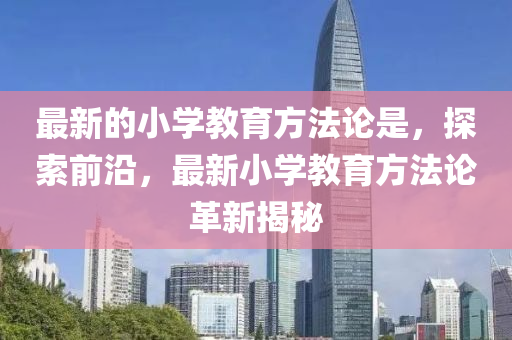 最新的小学教育方法论是，探索前沿，最新小学教育方法论革新揭秘